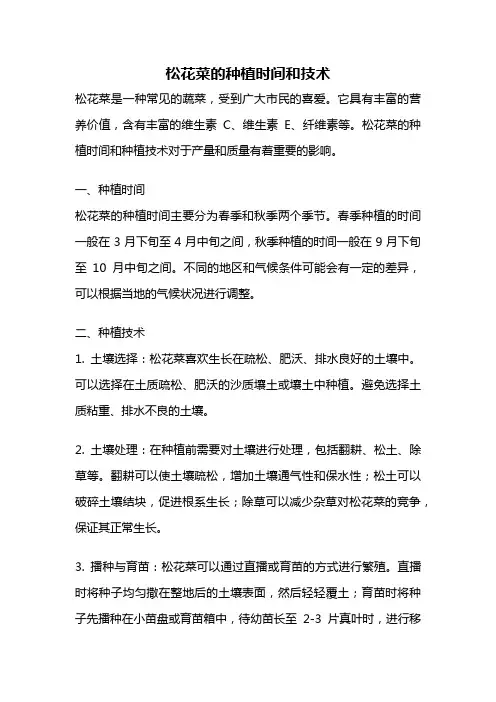 松花菜的种植时间和技术

松花菜是一种常见的蔬菜，受到广大市民的喜爱。它具有丰富的营养价值，含有丰富的维生素 C、维生素 E、纤维素等。松花菜的种植时间和种植技术对于产量和质量有着重要的影响。

一、种植时间

松花菜的种植时间主要分为春季和秋季两个季节。春季种植的时间一般在 3 月下旬至 4 月中旬之间，秋季种植的时间一般在 9 月下旬至 10 月中旬之间。不同的地区和气候条件可能会有一定的差异，可以根据当地的气候状况进行调整。

二、种植技术

1. 土壤选择：松花菜喜欢生长在疏松、肥沃、排水良好的土壤中。可以选择在土质疏松、肥沃的沙质壤土或壤土中种植。避免选择土质粘重、排水不良的土壤。

2. 土壤处理：在种植前需要对土壤进行处理，包括翻耕、松土、除草等。翻耕可以使土壤疏松，增加土壤通气性和保水性；松土可以破碎土壤结块，促进根系生长；除草可以减少杂草对松花菜的竞争，保证其正常生长。

3. 播种与育苗：松花菜可以通过直播或育苗的方式进行繁殖。直播时将种子均匀撒在整地后的土壤表面，然后轻轻覆土；育苗时将种子先播种在小苗盘或育苗箱中，待幼苗长至 2-3 片真叶时，进行移